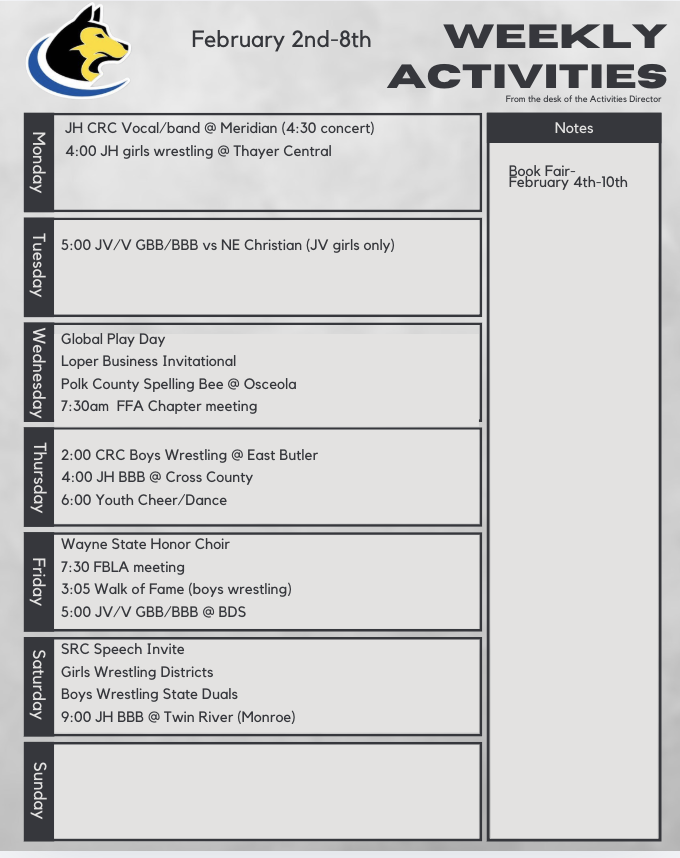 February 2nd-8th

WEEKLY ACTIVITIES

From the desk of the Activities Director

Monday
JH CRC Vocal/band @ Meridian (4:30 concert)
4:00 JH girls wrestling @ Thayer Central

Tuesday
5:00 JV/V GBB/BBB vs NE Christian (JV girls only)

Wednesday
Global Play Day
Loper Business Invitational
Polk County Spelling Bee @ Osceola
7:30am FFA Chapter meeting

Thursday
2:00 CRC Boys Wrestling @ East Butler
4:00 JH BBB @ Cross County
6:00 Youth Cheer/Dance

Friday
Wayne State Honor Choir
7:30 FBLA meeting
3:05 Walk of Fame (boys wrestling)
5:00 JV/V GBB/BBB @ BDS

Saturday
SRC Speech Invite
Girls Wrestling Districts
Boys Wrestling State Duals
9:00 JH BBB @ Twin River (Monroe)

Sunday

Notes

Book Fair-
February 4th-10th